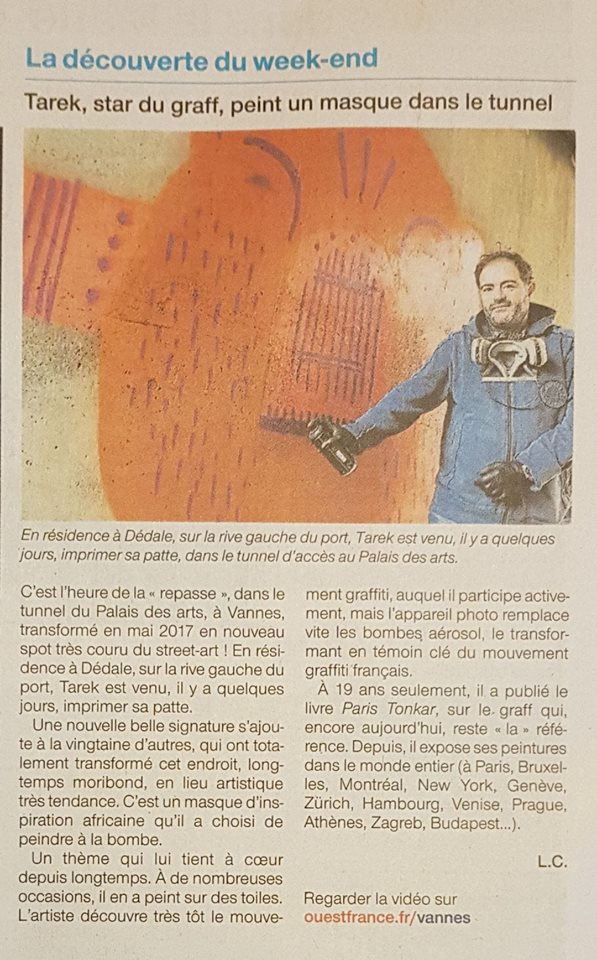 La découverte du week-end

Tarek, star du graff, peint un masque dans le tunnel

En résidence à Dédale, sur la rive gauche du port, Tarek est venu, il y a quelques jours, imprimer sa patte, dans le tunnel d'accès au Palais des arts.

C'est l'heure de la « repasse », dans le tunnel du Palais des arts, à Vannes, transformé en mai 2017 en nouveau spot très couru du street-art ! En résidence à Dédale, sur la rive gauche du port, Tarek est venu, il y a quelques jours, imprimer sa patte.

Une nouvelle belle signature s'ajoute à la vingtaine d'autres, qui ont totalement transformé cet endroit, longtemps moribond, en lieu artistique très tendance. C'est un masque d'inspiration africaine qu'il a choisi de peindre à la bombe.

Un thème qui lui tient à cœur depuis longtemps. À de nombreuses occasions, il en a peint sur des toiles. L'artiste découvre très tôt le mouvement graffiti, auquel il participe activement, mais l'appareil photo remplace vite les bombes aérosol, le transformant en témoin clé du mouvement graffiti français.

À 19 ans seulement, il a publié le livre Paris Tonkar, sur le graff qui, encore aujourd'hui, reste « la » référence. Depuis, il expose ses peintures dans le monde entier (à Paris, Bruxelles, Montréal, New York, Genève, Zürich, Hambourg, Venise, Prague, Athènes, Zagreb, Budapest...).

L.C.

Regarder la vidéo sur ouestfrance.fr/vannes